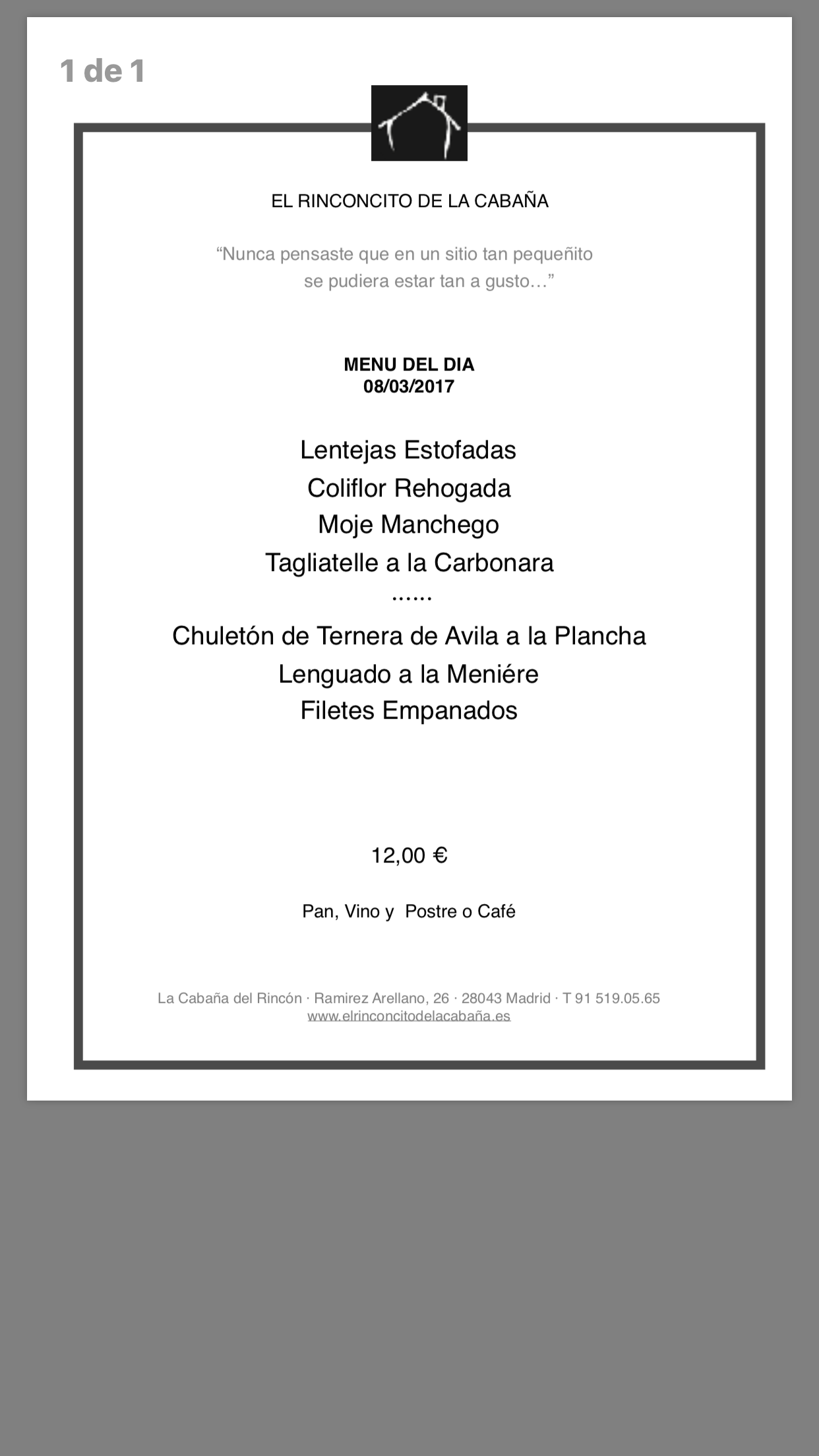 1 de 1

EL RINCONCITO DE LA CABAÑA

“Nunca pensaste que en un sitio tan pequeñito se pudiera estar tan a gusto…”

MENU DEL DIA
08/03/2017

Lentejas Estofadas
Coliflor Rehogada
Moje Manchego
Tagliatelle a la Carbonara
……
Chuletón de Ternera de Avila a la Plancha
Lenguado a la Meniére
Filetes Empanados

12,00 €

Pan, Vino y Postre o Café

La Cabaña del Rincón · Ramirez Arellano, 26 · 28043 Madrid · T 91 519.05.65
www.elrinconcitodelacabaña.es